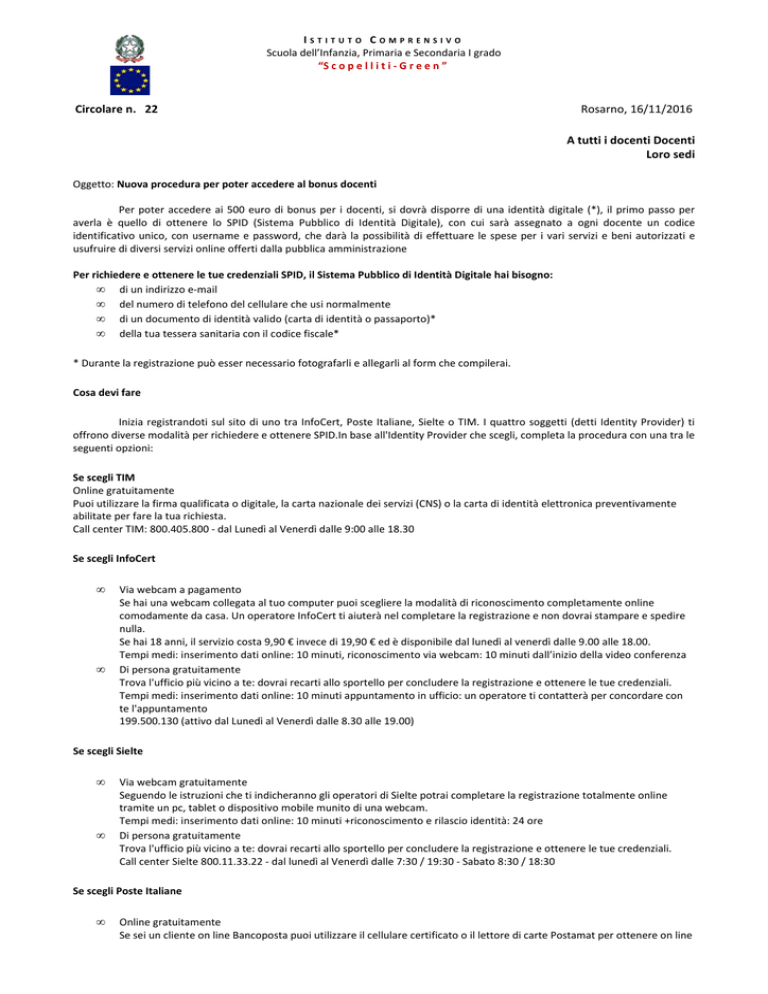 ISTITUTO COMPRENSIVO
Scuola dell'Infanzia, Primaria e Secondaria I grado
"Scopelliti-Green"

Circolare n. 22

Rosarno, 16/11/2016

A tutti i docenti Docenti
Loro sedi

Oggetto: Nuova procedura per poter accedere al bonus docenti

Per poter accedere ai 500 euro di bonus per i docenti, si dovrà disporre di una identità digitale (*), il primo passo per averla è quello di ottenere lo SPID (Sistema Pubblico di Identità Digitale), con cui sarà assegnato a ogni docente un codice identificativo unico, con username e password, che darà la possibilità di effettuare le spese per i vari servizi e beni autorizzati e usufruire di diversi servizi online offerti dalla pubblica amministrazione

Per richiedere e ottenere le tue credenziali SPID, il Sistema Pubblico di Identità Digitale hai bisogno:
∞ di un indirizzo e-mail
∞ del numero di telefono del cellulare che usi normalmente
∞ di un documento di identità valido (carta di identità o passaporto)*
∞ della tua tessera sanitaria con il codice fiscale*

* Durante la registrazione può esser necessario fotografarli e allegarli al form che compilerai.

Cosa devi fare

Inizia registrandoti sul sito di uno tra InfoCert, Poste Italiane, Sielte o TIM. I quattro soggetti (detti Identity Provider) ti offrono diverse modalità per richiedere e ottenere SPID.In base all'Identity Provider che scegli, completa la procedura con una tra le seguenti opzioni:

Se scegli TIM
Online gratuitamente
Puoi utilizzare la firma qualificata o digitale, la carta nazionale dei servizi (CNS) o la carta di identità elettronica preventivamente abilitate per fare la tua richiesta.
Call center TIM: 800.405.800 - dal Lunedì al Venerdì dalle 9:00 alle 18.30

Se scegli InfoCert

∞ Via webcam a pagamento
Se hai una webcam collegata al tuo computer puoi scegliere la modalità di riconoscimento completamente online comodamente da casa. Un operatore InfoCert ti aiuterà nel completare la registrazione e non dovrai stampare e spedire nulla.
Se hai 18 anni, il servizio costa 9,90 € invece di 19,90 € ed è disponibile dal lunedì al venerdì dalle 9.00 alle 18.00.
Tempi medi: inserimento dati online: 10 minuti, riconoscimento via webcam: 10 minuti dall'inizio della video conferenza
∞ Di persona gratuitamente
Trova l'ufficio più vicino a te: dovrai recarti allo sportello per concludere la registrazione e ottenere le tue credenziali.
Tempi medi: inserimento dati online: 10 minuti appuntamento in ufficio: un operatore ti contatterà per concordare con te l'appuntamento
199.500.130 (attivo dal Lunedì al Venerdì dalle 8.30 alle 19.00)

Se scegli Sielte

∞ Via webcam gratuitamente
Seguendo le istruzioni che ti indicheranno gli operatori di Sielte potrai completare la registrazione totalmente online tramite un pc, tablet o dispositivo mobile munito di una webcam.
Tempi medi: inserimento dati online: 10 minuti +riconoscimento e rilascio identità: 24 ore
∞ Di persona gratuitamente
Trova l'ufficio più vicino a te: dovrai recarti allo sportello per concludere la registrazione e ottenere le tue credenziali.
Call center Sielte 800.11.33.22 - dal lunedì al Venerdì dalle 7:30 / 19:30 - Sabato 8:30 / 18:30

Se scegli Poste Italiane

∞ Online gratuitamente
Se sei un cliente on line Bancoposta puoi utilizzare il cellulare certificato o il lettore di carte Postamat per ottenere on line